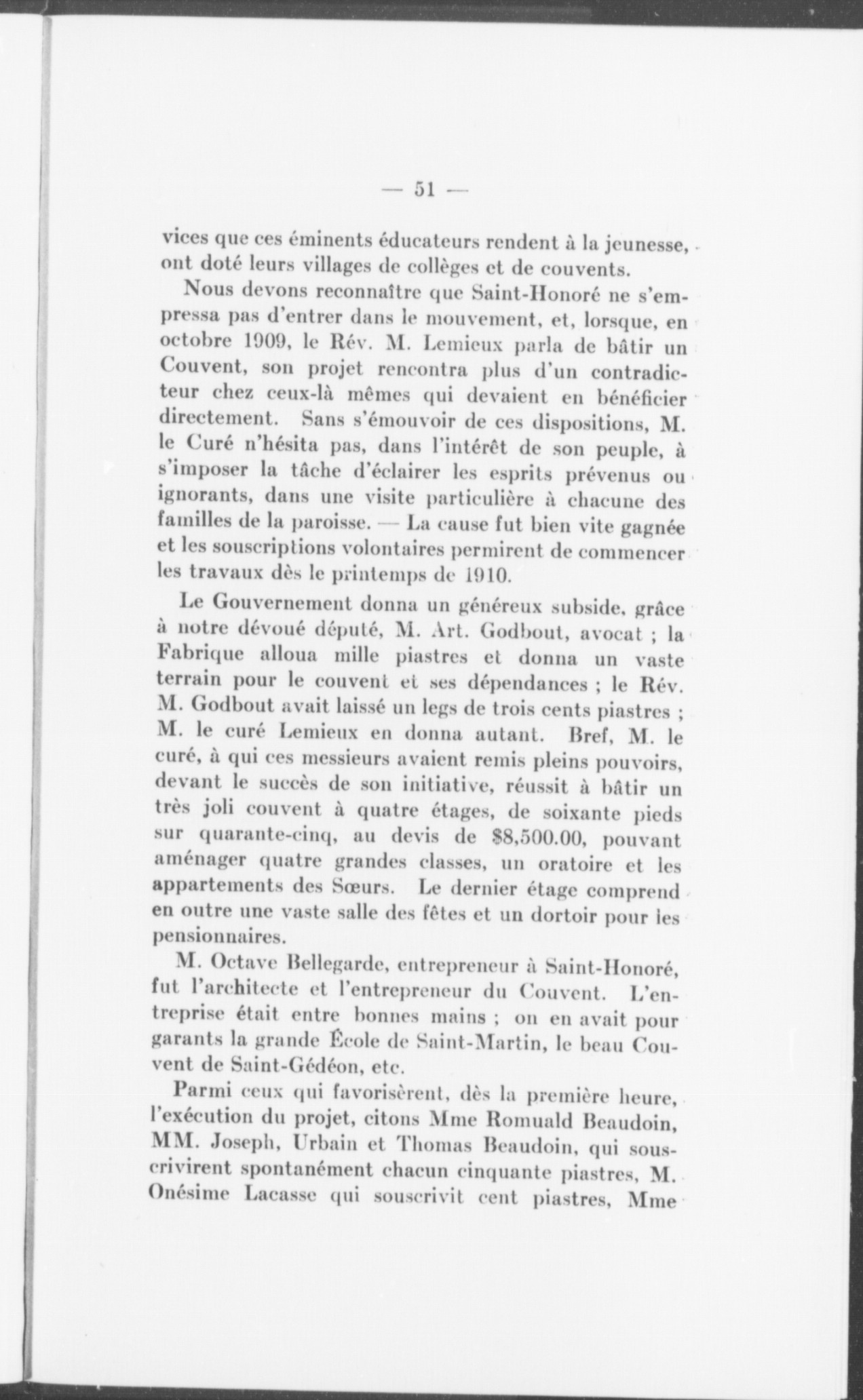 — 51 —

vices que ces éminents éducateurs rendent à la jeunesse, ont doté leurs villages de collèges et de couvents.

Nous devons reconnaître que Saint-Honoré ne s'empressa pas d'entrer dans le mouvement, et, lorsque, en octobre 1909, le Rév. M. Lemieux parla de bâtir un Couvent, son projet rencontra plus d'un contradicteur chez ceux-là mêmes qui devaient en bénéficier directement. Sans s'émouvoir de ces dispositions, M. le Curé n'hésita pas, dans l'intérêt de son peuple, à s'imposer la tâche d'éclairer les esprits prévenus ou ignorants, dans une visite particulière à chacune des familles de la paroisse. — La cause fut bien vite gagnée et les souscriptions volontaires permirent de commencer les travaux dès le printemps de 1910.

Le Gouvernement donna un généreux subside, grâce à notre dévoué député, M. Art. Godbout, avocat ; la Fabrique alloua mille piastres et donna un vaste terrain pour le couvent et ses dépendances ; le Rév. M. Godbout avait laissé un legs de trois cents piastres ; M. le curé Lemieux en donna autant. Bref, M. le curé, à qui ces messieurs avaient remis pleins pouvoirs, devant le succès de son initiative, réussit à bâtir un très joli couvent à quatre étages, de soixante pieds sur quarante-cinq, au devis de $8,500.00, pouvant aménager quatre grandes classes, un oratoire et les appartements des Sœurs. Le dernier étage comprend en outre une vaste salle des fêtes et un dortoir pour les pensionnaires.

M. Octave Bellegarde, entrepreneur à Saint-Honoré, fut l'architecte et l'entrepreneur du Couvent. L'entreprise était entre bonnes mains ; on en avait pour garants la grande École de Saint-Martin, le beau Couvent de Saint-Gédéon, etc.

Parmi ceux qui favorisèrent, dès la première heure, l'exécution du projet, citons Mme Romuald Beaudoin, MM. Joseph, Urbain et Thomas Beaudoin, qui souscrivirent spontanément chacun cinquante piastres, M. Onésime Lacasse qui souscrivit cent piastres, Mme